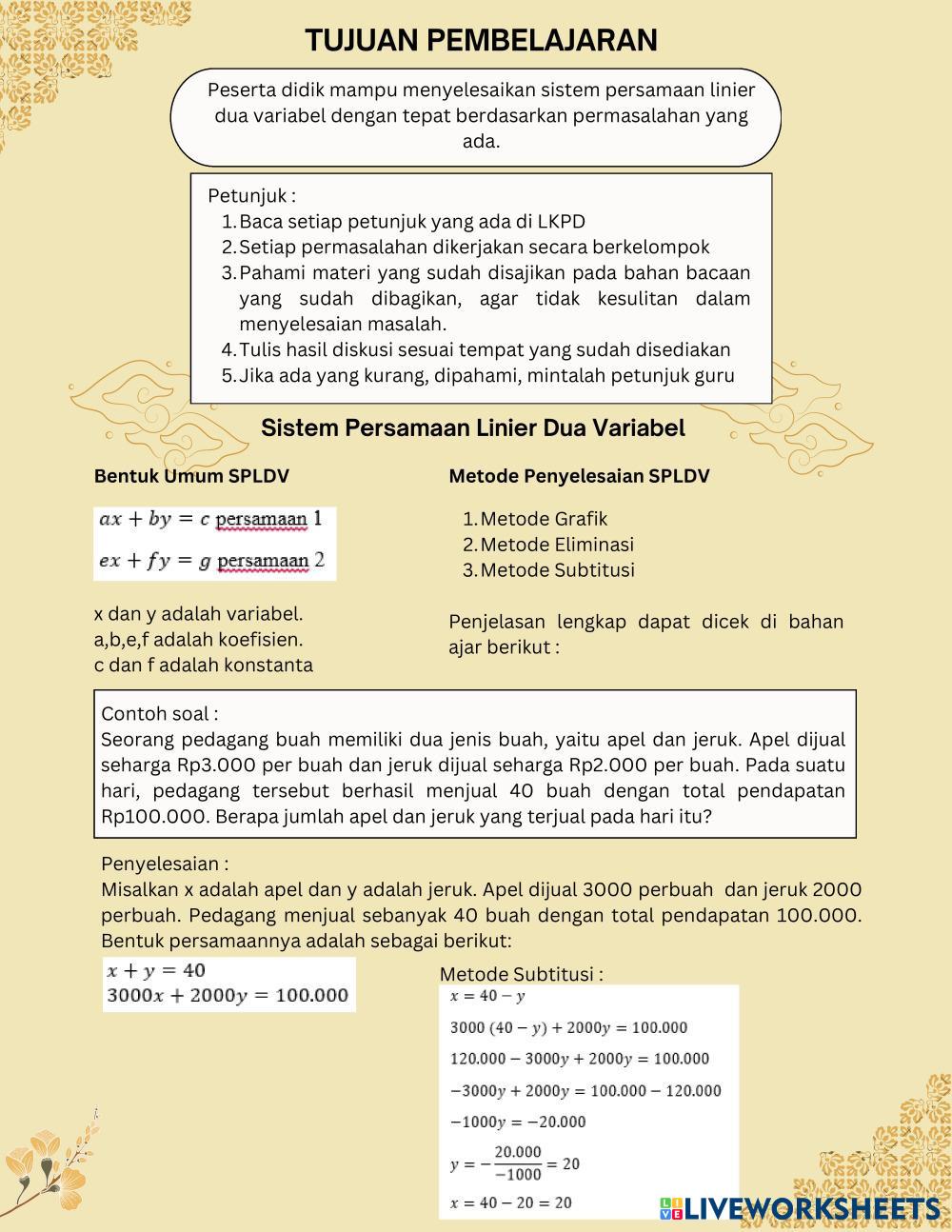 TUJUAN PEMBELAJARAN

Peserta didik mampu menyelesaikan sistem persamaan linier dua variabel dengan tepat berdasarkan permasalahan yang ada.

Petunjuk :
1. Baca setiap petunjuk yang ada di LKPD
2. Setiap permasalahan dikerjakan secara berkelompok
3. Pahami materi yang sudah disajikan pada bahan bacaan yang sudah dibagikan, agar tidak kesulitan dalam menyelesaian masalah.
4. Tulis hasil diskusi sesuai tempat yang sudah disediakan
5. Jika ada yang kurang, dipahami, mintalah petunjuk guru

Sistem Persamaan Linier Dua Variabel

Bentuk Umum SPLDV

$ax + by = c$ persamaan 1

$ex + fy = g$ persamaan 2

x dan y adalah variabel.
a,b,e,f adalah koefisien.
c dan f adalah konstanta

Metode Penyelesaian SPLDV

1. Metode Grafik
2. Metode Eliminasi
3. Metode Subtitusi

Penjelasan lengkap dapat dicek di bahan ajar berikut :

Contoh soal :
Seorang pedagang buah memiliki dua jenis buah, yaitu apel dan jeruk. Apel dijual seharga Rp3.000 per buah dan jeruk dijual seharga Rp2.000 per buah. Pada suatu hari, pedagang tersebut berhasil menjual 40 buah dengan total pendapatan Rp100.000. Berapa jumlah apel dan jeruk yang terjual pada hari itu?

Penyelesaian :
Misalkan x adalah apel dan y adalah jeruk. Apel dijual 3000 perbuah dan jeruk 2000 perbuah. Pedagang menjual sebanyak 40 buah dengan total pendapatan 100.000. Bentuk persamaannya adalah sebagai berikut:

$x + y = 40$
$3000x + 2000y = 100.000$

Metode Subtitusi :
$x = 40 - y$
$3000\ (40 - y) + 2000y = 100.000$
$120.000 - 3000y + 2000y = 100.000$
$-3000y + 2000y = 100.000 - 120.000$
$-1000y = -20.000$
$y = -\frac{20.000}{-1000} = 20$
$x = 40 - 20 = 20$

LIVEWORKSHEETS